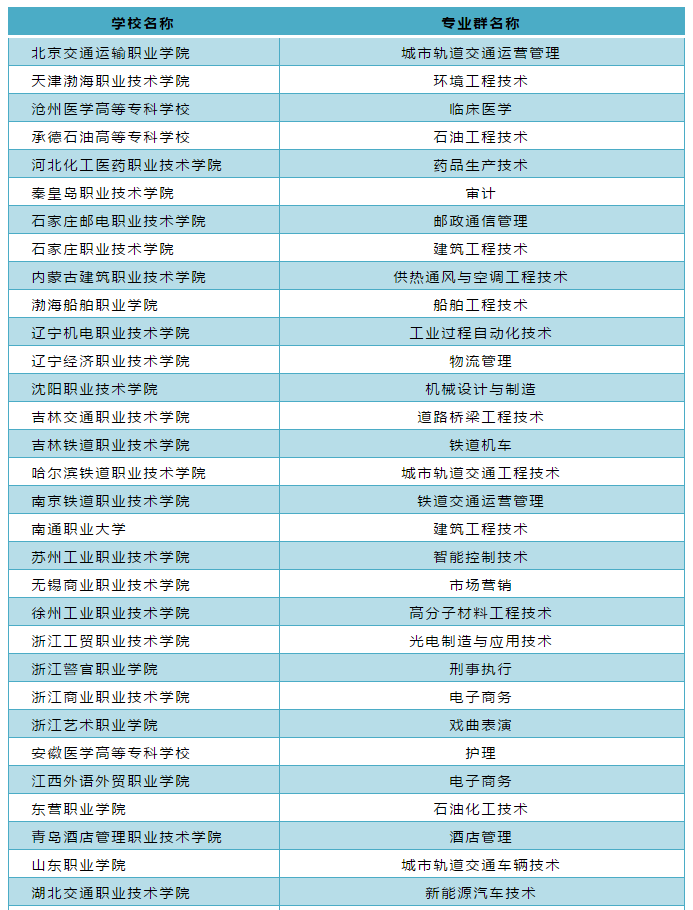 | 学校名称 | 专业群名称 |
|---|---|
| 北京交通运输职业学院 | 城市轨道交通运营管理 |
| 天津渤海职业技术学院 | 环境工程技术 |
| 沧州医学高等专科学校 | 临床医学 |
| 承德石油高等专科学校 | 石油工程技术 |
| 河北化工医药职业技术学院 | 药品生产技术 |
| 秦皇岛职业技术学院 | 审计 |
| 石家庄邮电职业技术学院 | 邮政通信管理 |
| 石家庄职业技术学院 | 建筑工程技术 |
| 内蒙古建筑职业技术学院 | 供热通风与空调工程技术 |
| 渤海船舶职业学院 | 船舶工程技术 |
| 辽宁机电职业技术学院 | 工业过程自动化技术 |
| 辽宁经济职业技术学院 | 物流管理 |
| 沈阳职业技术学院 | 机械设计与制造 |
| 吉林交通职业技术学院 | 道路桥梁工程技术 |
| 吉林铁道职业技术学院 | 铁道机车 |
| 哈尔滨铁道职业技术学院 | 城市轨道交通工程技术 |
| 南京铁道职业技术学院 | 铁道交通运营管理 |
| 南通职业大学 | 建筑工程技术 |
| 苏州工业职业技术学院 | 智能控制技术 |
| 无锡商业职业技术学院 | 市场营销 |
| 徐州工业职业技术学院 | 高分子材料工程技术 |
| 浙江工贸职业技术学院 | 光电制造与应用技术 |
| 浙江警官职业学院 | 刑事执行 |
| 浙江商业职业技术学院 | 电子商务 |
| 浙江艺术职业学院 | 戏曲表演 |
| 安徽医学高等专科学校 | 护理 |
| 江西外语外贸职业学院 | 电子商务 |
| 东营职业学院 | 石油化工技术 |
| 青岛酒店管理职业技术学院 | 酒店管理 |
| 山东职业学院 | 城市轨道交通车辆技术 |
| 湖北交通职业技术学院 | 新能源汽车技术 |